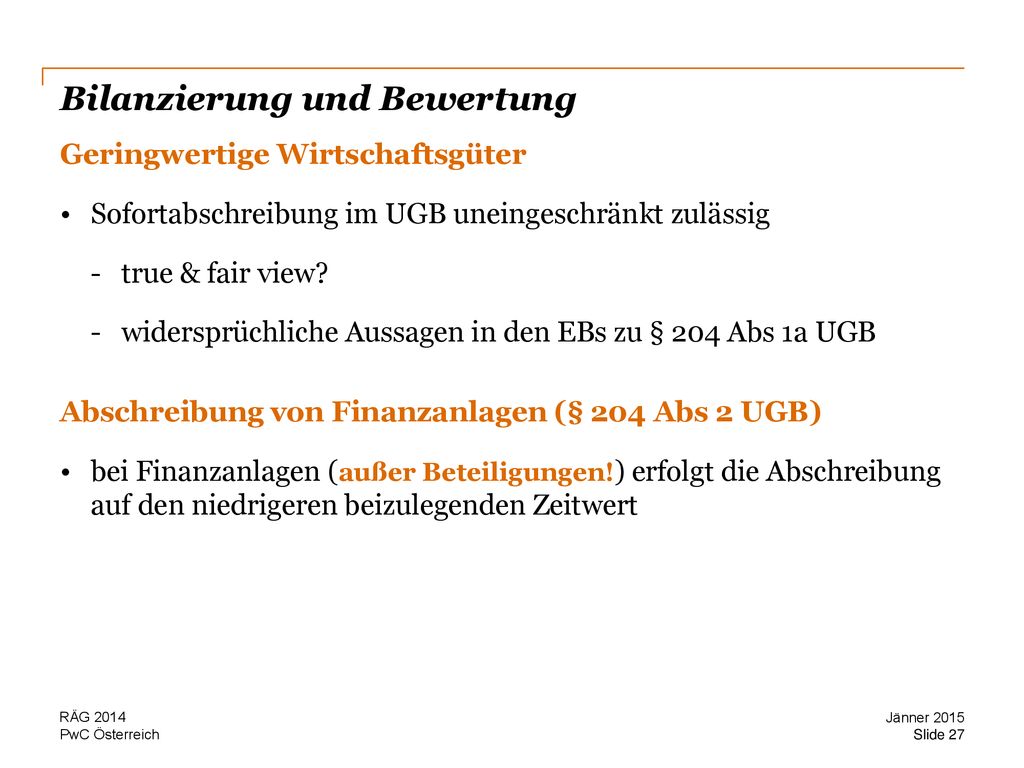 Bilanzierung und Bewertung

Geringwertige Wirtschaftsgüter

• Sofortabschreibung im UGB uneingeschränkt zulässig

- true & fair view?

- widersprüchliche Aussagen in den EBs zu § 204 Abs 1a UGB

Abschreibung von Finanzanlagen (§ 204 Abs 2 UGB)

• bei Finanzanlagen (außer Beteiligungen!) erfolgt die Abschreibung auf den niedrigeren beizulegenden Zeitwert

RÄG 2014
PwC Österreich

Jänner 2015
Slide 27